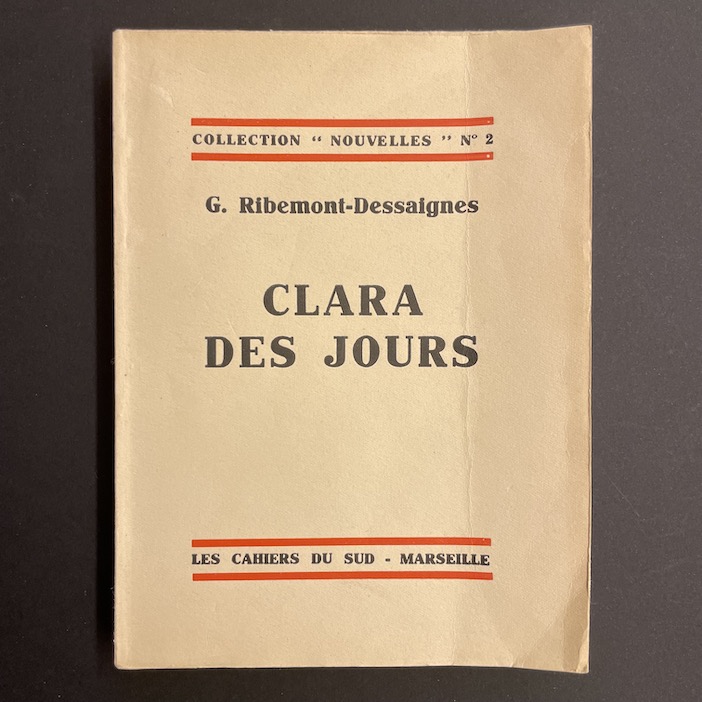 COLLECTION "NOUVELLES" N° 2

G. Ribemont-Dessaignes

CLARA
DES JOURS

LES CAHIERS DU SUD - MARSEILLE